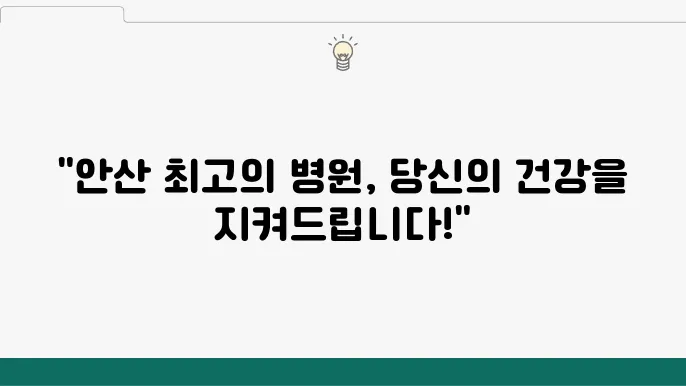 "안산 최고의 병원, 당신의 건강을 지켜드립니다!"